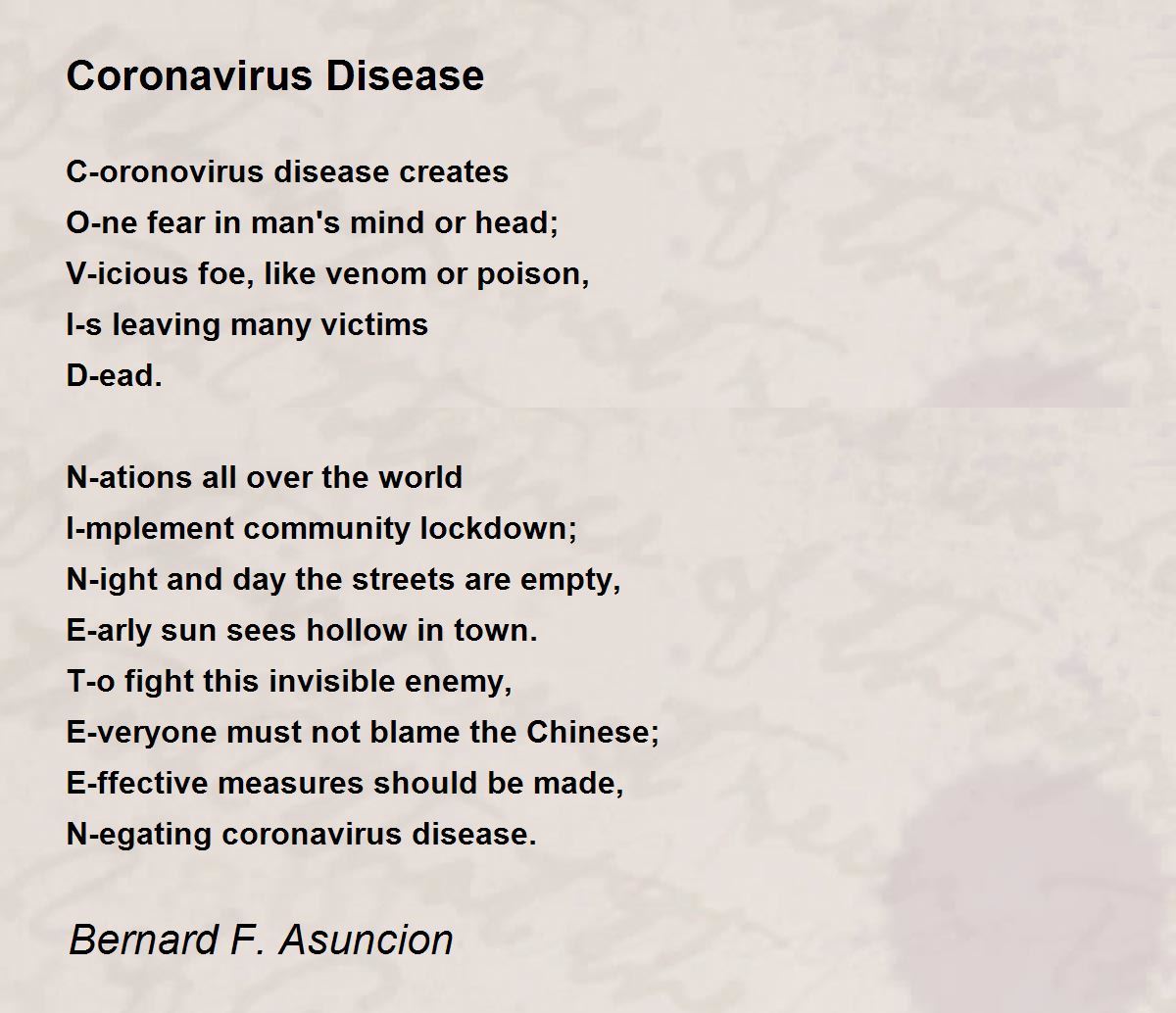 Coronavirus Disease

C-oronovirus disease creates
O-ne fear in man's mind or head;
V-icious foe, like venom or poison,
I-s leaving many victims
D-ead.

N-ations all over the world
I-mplement community lockdown;
N-ight and day the streets are empty,
E-arly sun sees hollow in town.
T-o fight this invisible enemy,
E-veryone must not blame the Chinese;
E-ffective measures should be made,
N-egating coronavirus disease.

Bernard F. Asuncion